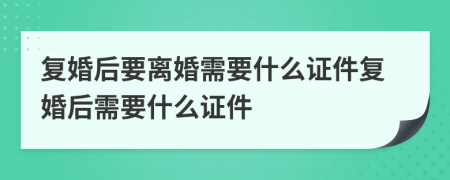 复婚后要离婚需要什么证件复婚后需要什么证件